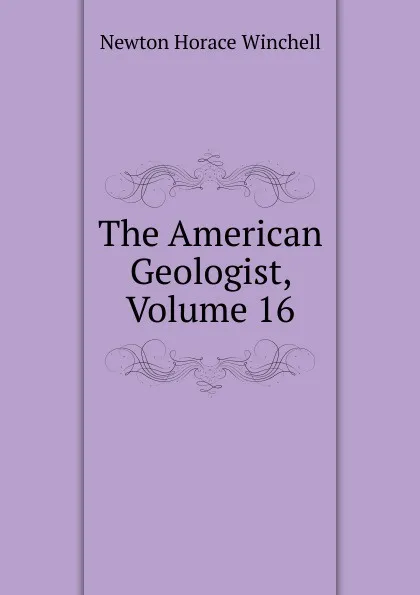 Newton Horace Winchell

The American Geologist, Volume 16